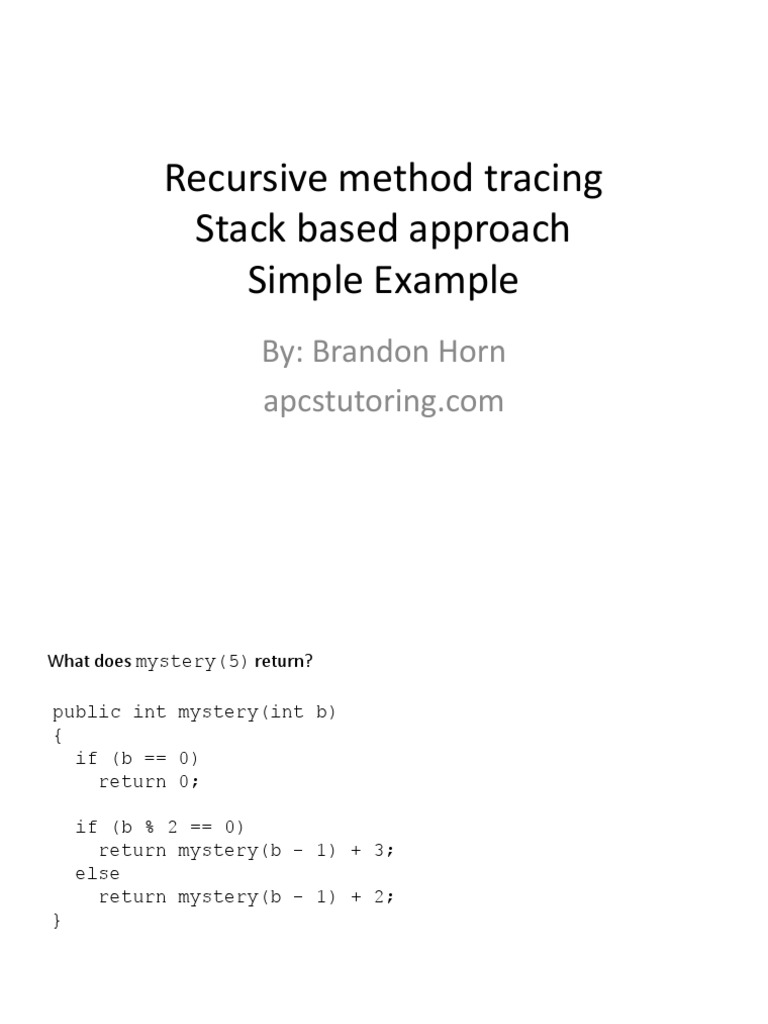 Recursive method tracing
Stack based approach
Simple Example

By: Brandon Horn
apcstutoring.com

What does mystery(5) return?

public int mystery(int b)
{
  if (b == 0)
    return 0;

  if (b % 2 == 0)
    return mystery(b - 1) + 3;
  else
    return mystery(b - 1) + 2;
}